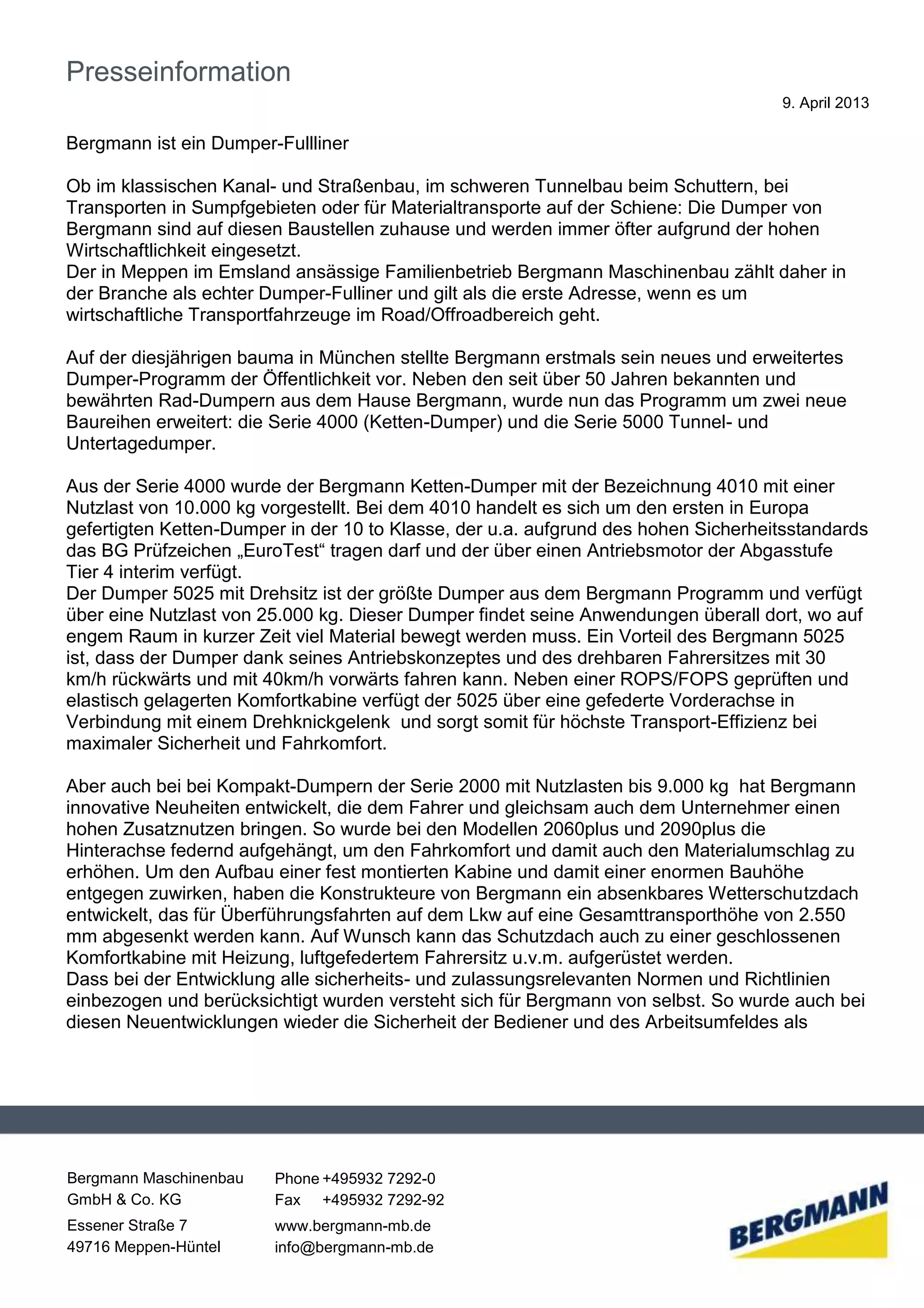 Presseinformation

9. April 2013

Bergmann ist ein Dumper-Fullliner

Ob im klassischen Kanal- und Straßenbau, im schweren Tunnelbau beim Schuttern, bei Transporten in Sumpfgebieten oder für Materialtransporte auf der Schiene: Die Dumper von Bergmann sind auf diesen Baustellen zuhause und werden immer öfter aufgrund der hohen Wirtschaftlichkeit eingesetzt.
Der in Meppen im Emsland ansässige Familienbetrieb Bergmann Maschinenbau zählt daher in der Branche als echter Dumper-Fulliner und gilt als die erste Adresse, wenn es um wirtschaftliche Transportfahrzeuge im Road/Offroadbereich geht.

Auf der diesjährigen bauma in München stellte Bergmann erstmals sein neues und erweitertes Dumper-Programm der Öffentlichkeit vor. Neben den seit über 50 Jahren bekannten und bewährten Rad-Dumpern aus dem Hause Bergmann, wurde nun das Programm um zwei neue Baureihen erweitert: die Serie 4000 (Ketten-Dumper) und die Serie 5000 Tunnel- und Untertagedumper.

Aus der Serie 4000 wurde der Bergmann Ketten-Dumper mit der Bezeichnung 4010 mit einer Nutzlast von 10.000 kg vorgestellt. Bei dem 4010 handelt es sich um den ersten in Europa gefertigten Ketten-Dumper in der 10 to Klasse, der u.a. aufgrund des hohen Sicherheitsstandards das BG Prüfzeichen „EuroTest“ tragen darf und der über einen Antriebsmotor der Abgasstufe Tier 4 interim verfügt.
Der Dumper 5025 mit Drehsitz ist der größte Dumper aus dem Bergmann Programm und verfügt über eine Nutzlast von 25.000 kg. Dieser Dumper findet seine Anwendungen überall dort, wo auf engem Raum in kurzer Zeit viel Material bewegt werden muss. Ein Vorteil des Bergmann 5025 ist, dass der Dumper dank seines Antriebskonzeptes und des drehbaren Fahrersitzes mit 30 km/h rückwärts und mit 40km/h vorwärts fahren kann. Neben einer ROPS/FOPS geprüften und elastisch gelagerten Komfortkabine verfügt der 5025 über eine gefederte Vorderachse in Verbindung mit einem Drehknickgelenk und sorgt somit für höchste Transport-Effizienz bei maximaler Sicherheit und Fahrkomfort.

Aber auch bei bei Kompakt-Dumpern der Serie 2000 mit Nutzlasten bis 9.000 kg hat Bergmann innovative Neuheiten entwickelt, die dem Fahrer und gleichsam auch dem Unternehmer einen hohen Zusatznutzen bringen. So wurde bei den Modellen 2060plus und 2090plus die Hinterachse federnd aufgehängt, um den Fahrkomfort und damit auch den Materialumschlag zu erhöhen. Um den Aufbau einer fest montierten Kabine und damit einer enormen Bauhöhe entgegen zuwirken, haben die Konstrukteure von Bergmann ein absenkbares Wetterschutzdach entwickelt, das für Überführungsfahrten auf dem Lkw auf eine Gesamttransporthöhe von 2.550 mm abgesenkt werden kann. Auf Wunsch kann das Schutzdach auch zu einer geschlossenen Komfortkabine mit Heizung, luftgefedertem Fahrersitz u.v.m. aufgerüstet werden.
Dass bei der Entwicklung alle sicherheits- und zulassungsrelevanten Normen und Richtlinien einbezogen und berücksichtigt wurden versteht sich für Bergmann von selbst. So wurde auch bei diesen Neuentwicklungen wieder die Sicherheit der Bediener und des Arbeitsumfeldes als

Bergmann Maschinenbau
GmbH & Co. KG
Essener Straße 7
49716 Meppen-Hüntel

Phone +495932 7292-0
Fax +495932 7292-92
www.bergmann-mb.de
info@bergmann-mb.de

BERGMANN